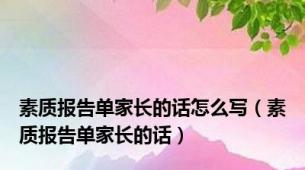 素质报告单家长的话怎么写（素质报告单家长的话）